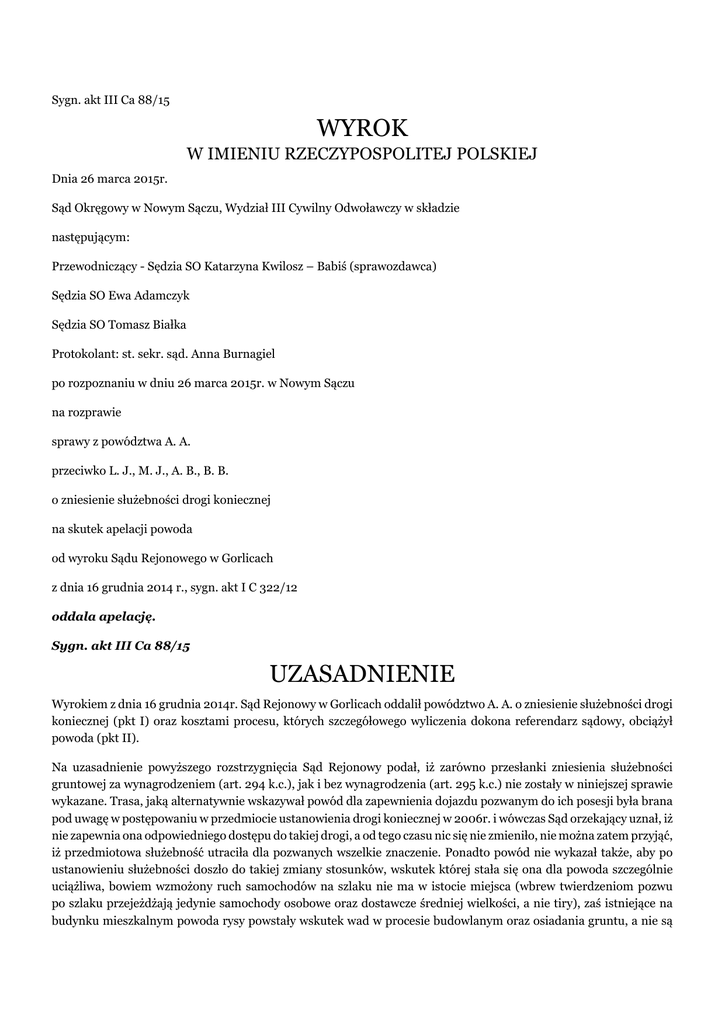 Sygn. akt III Ca 88/15

WYROK
W IMIENIU RZECZYPOSPOLITEJ POLSKIEJ

Dnia 26 marca 2015r.

Sąd Okręgowy w Nowym Sączu, Wydział III Cywilny Odwoławczy w składzie

następującym:

Przewodniczący - Sędzia SO Katarzyna Kwilosz – Babiś (sprawozdawca)

Sędzia SO Ewa Adamczyk

Sędzia SO Tomasz Białka

Protokolant: st. sekr. sąd. Anna Burnagiel

po rozpoznaniu w dniu 26 marca 2015r. w Nowym Sączu

na rozprawie

sprawy z powództwa A. A.

przeciwko L. J., M. J., A. B., B. B.

o zniesienie służebności drogi koniecznej

na skutek apelacji powoda

od wyroku Sądu Rejonowego w Gorlicach

z dnia 16 grudnia 2014 r., sygn. akt I C 322/12

oddala apelację.

Sygn. akt III Ca 88/15

UZASADNIENIE

Wyrokiem z dnia 16 grudnia 2014r. Sąd Rejonowy w Gorlicach oddalił powództwo A. A. o zniesienie służebności drogi koniecznej (pkt I) oraz kosztami procesu, których szczegółowego wyliczenia dokona referendarz sądowy, obciążył powoda (pkt II).

Na uzasadnienie powyższego rozstrzygnięcia Sąd Rejonowy podał, iż zarówno przesłanki zniesienia służebności gruntowej za wynagrodzeniem (art. 294 k.c.), jak i bez wynagrodzenia (art. 295 k.c.) nie zostały w niniejszej sprawie wykazane. Trasa, jaką alternatywnie wskazywał powód dla zapewnienia dojazdu pozwanym do ich posesji była brana pod uwagę w postępowaniu w przedmiocie ustanowienia drogi koniecznej w 2006r. i wówczas Sąd orzekający uznał, iż nie zapewnia ona odpowiedniego dostępu do takiej drogi, a od tego czasu nic się nie zmieniło, nie można zatem przyjąć, iż przedmiotowa służebność utraciła dla pozwanych wszelkie znaczenie. Ponadto powód nie wykazał także, aby po ustanowieniu służebności doszło do takiej zmiany stosunków, wskutek której stała się ona dla powoda szczególnie uciążliwa, bowiem wzmożony ruch samochodów na szlaku nie ma w istocie miejsca (wbrew twierdzeniom pozwu po szlaku przejeżdżają jedynie samochody osobowe oraz dostawcze średniej wielkości, a nie tiry), zaś istniejące na budynku mieszkalnym powoda rysy powstały wskutek wad w procesie budowlanym oraz osiadania gruntu, a nie są